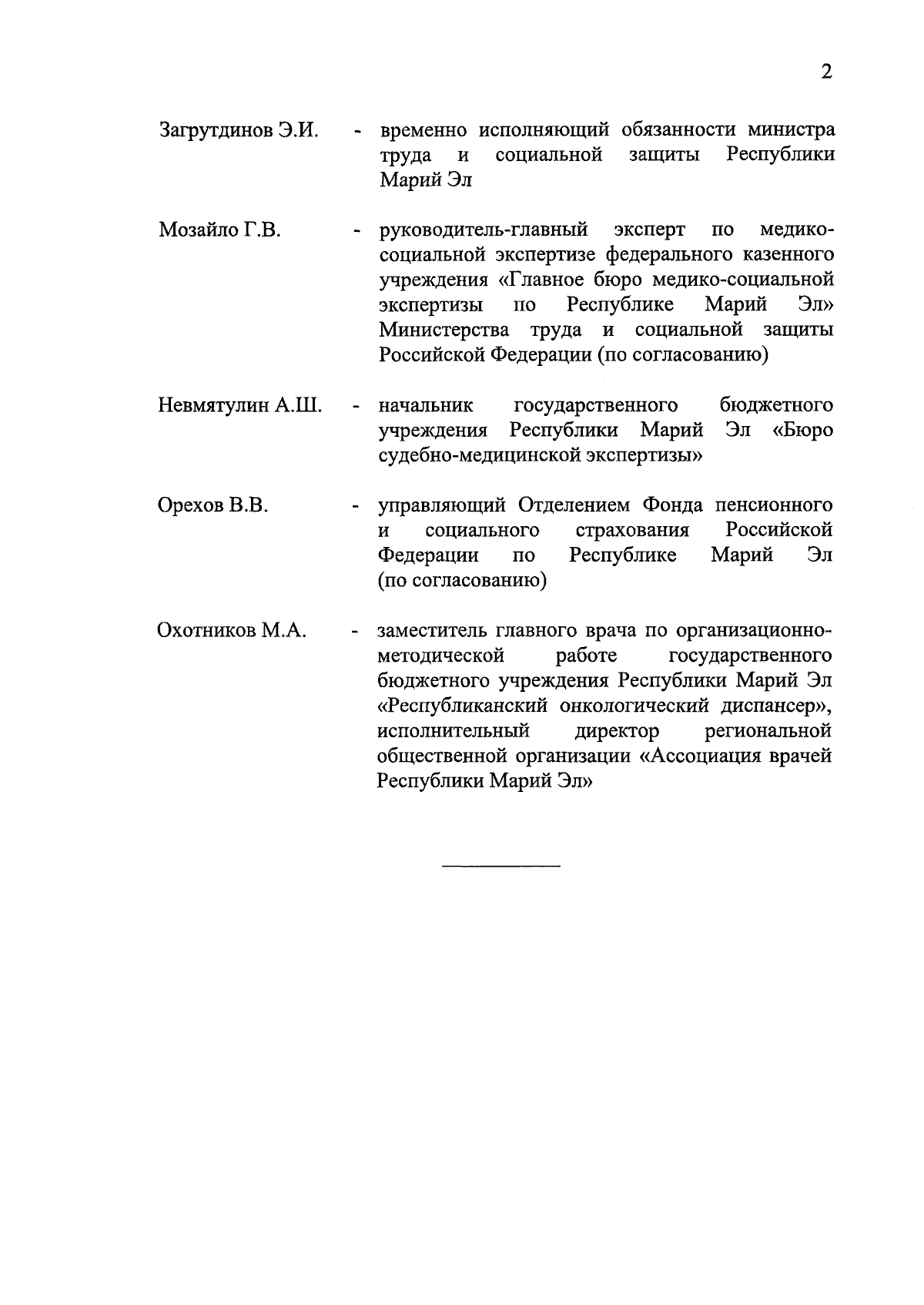 2

Загрутдинов Э.И. - временно исполняющий обязанности министра труда и социальной защиты Республики Марий Эл

Мозайло Г.В. - руководитель-главный эксперт по медико-социальной экспертизе федерального казенного учреждения «Главное бюро медико-социальной экспертизы по Республике Марий Эл» Министерства труда и социальной защиты Российской Федерации (по согласованию)

Невмятулин А.Ш. - начальник государственного бюджетного учреждения Республики Марий Эл «Бюро судебно-медицинской экспертизы»

Орехов В.В. - управляющий Отделением Фонда пенсионного и социального страхования Российской Федерации по Республике Марий Эл (по согласованию)

Охотников М.А. - заместитель главного врача по организационно-методической работе государственного бюджетного учреждения Республики Марий Эл «Республиканский онкологический диспансер», исполнительный директор региональной общественной организации «Ассоциация врачей Республики Марий Эл»